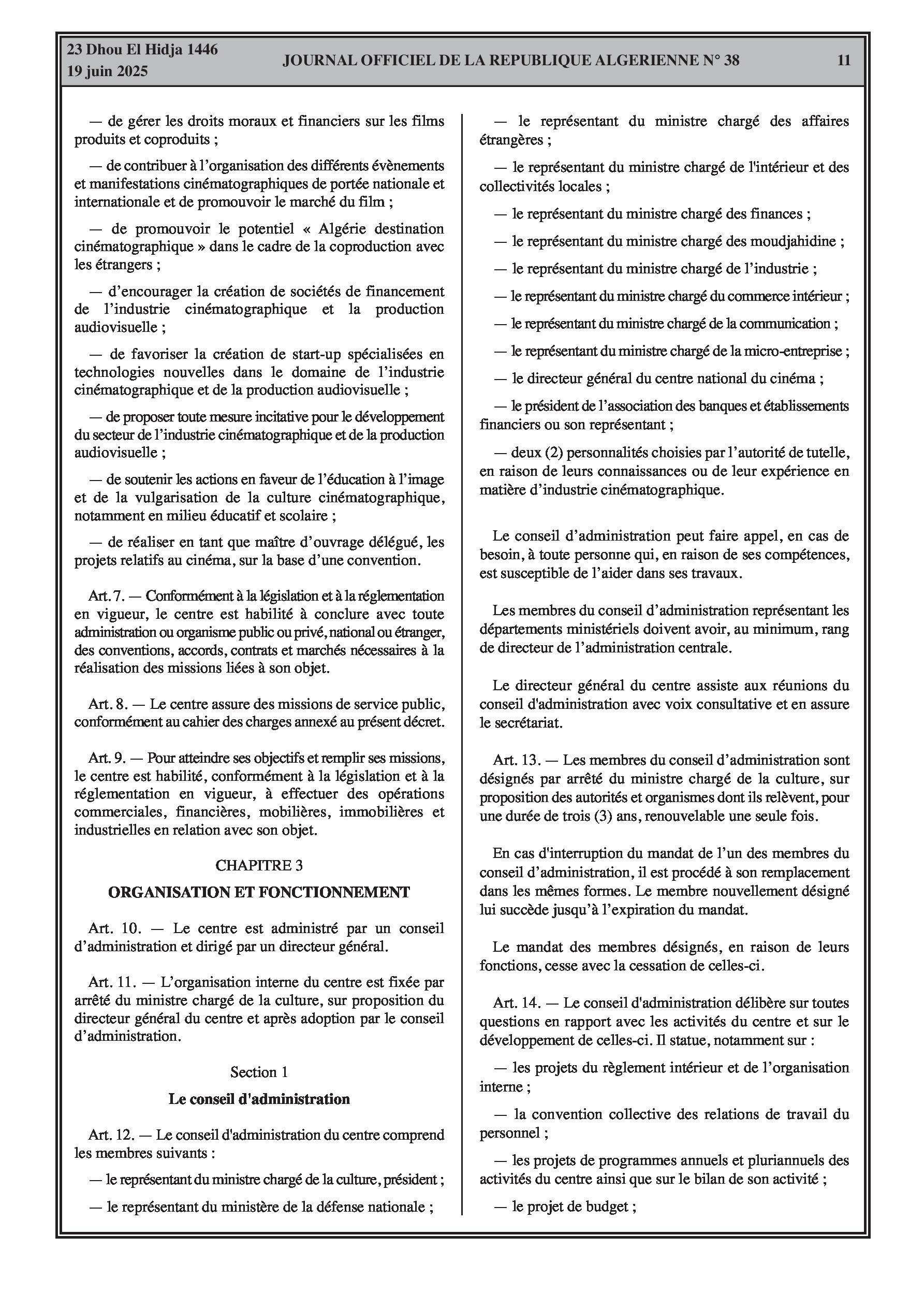 23 Dhou El Hidja 1446
19 juin 2025

JOURNAL OFFICIEL DE LA REPUBLIQUE ALGERIENNE N° 38

11

— de gérer les droits moraux et financiers sur les films produits et coproduits ;

— de contribuer à l'organisation des différents évènements et manifestations cinématographiques de portée nationale et internationale et de promouvoir le marché du film ;

— de promouvoir le potentiel « Algérie destination cinématographique » dans le cadre de la coproduction avec les étrangers ;

— d'encourager la création de sociétés de financement de l'industrie cinématographique et la production audiovisuelle ;

— de favoriser la création de start-up spécialisées en technologies nouvelles dans le domaine de l'industrie cinématographique et de la production audiovisuelle ;

— de proposer toute mesure incitative pour le développement du secteur de l'industrie cinématographique et de la production audiovisuelle ;

— de soutenir les actions en faveur de l'éducation à l'image et de la vulgarisation de la culture cinématographique, notamment en milieu éducatif et scolaire ;

— de réaliser en tant que maître d'ouvrage délégué, les projets relatifs au cinéma, sur la base d'une convention.

Art. 7. — Conformément à la législation et à la réglementation en vigueur, le centre est habilité à conclure avec toute administration ou organisme public ou privé, national ou étranger, des conventions, accords, contrats et marchés nécessaires à la réalisation des missions liées à son objet.

Art. 8. — Le centre assure des missions de service public, conformément au cahier des charges annexé au présent décret.

Art. 9. — Pour atteindre ses objectifs et remplir ses missions, le centre est habilité, conformément à la législation et à la réglementation en vigueur, à effectuer des opérations commerciales, financières, mobilières, immobilières et industrielles en relation avec son objet.

CHAPITRE 3

ORGANISATION ET FONCTIONNEMENT

Art. 10. — Le centre est administré par un conseil d'administration et dirigé par un directeur général.

Art. 11. — L'organisation interne du centre est fixée par arrêté du ministre chargé de la culture, sur proposition du directeur général du centre et après adoption par le conseil d'administration.

Section 1

Le conseil d'administration

Art. 12. — Le conseil d'administration du centre comprend les membres suivants :

— le représentant du ministre chargé de la culture, président ;

— le représentant du ministère de la défense nationale ;

— le représentant du ministre chargé des affaires étrangères ;

— le représentant du ministre chargé de l'intérieur et des collectivités locales ;

— le représentant du ministre chargé des finances ;

— le représentant du ministre chargé des moudjahidine ;

— le représentant du ministre chargé de l'industrie ;

— le représentant du ministre chargé du commerce intérieur ;

— le représentant du ministre chargé de la communication ;

— le représentant du ministre chargé de la micro-entreprise ;

— le directeur général du centre national du cinéma ;

— le président de l'association des banques et établissements financiers ou son représentant ;

— deux (2) personnalités choisies par l'autorité de tutelle, en raison de leurs connaissances ou de leur expérience en matière d'industrie cinématographique.

Le conseil d'administration peut faire appel, en cas de besoin, à toute personne qui, en raison de ses compétences, est susceptible de l'aider dans ses travaux.

Les membres du conseil d'administration représentant les départements ministériels doivent avoir, au minimum, rang de directeur de l'administration centrale.

Le directeur général du centre assiste aux réunions du conseil d'administration avec voix consultative et en assure le secrétariat.

Art. 13. — Les membres du conseil d'administration sont désignés par arrêté du ministre chargé de la culture, sur proposition des autorités et organismes dont ils relèvent, pour une durée de trois (3) ans, renouvelable une seule fois.

En cas d'interruption du mandat de l'un des membres du conseil d'administration, il est procédé à son remplacement dans les mêmes formes. Le membre nouvellement désigné lui succède jusqu'à l'expiration du mandat.

Le mandat des membres désignés, en raison de leurs fonctions, cesse avec la cessation de celles-ci.

Art. 14. — Le conseil d'administration délibère sur toutes questions en rapport avec les activités du centre et sur le développement de celles-ci. Il statue, notamment sur :

— les projets du règlement intérieur et de l'organisation interne ;

— la convention collective des relations de travail du personnel ;

— les projets de programmes annuels et pluriannuels des activités du centre ainsi que sur le bilan de son activité ;

— le projet de budget ;